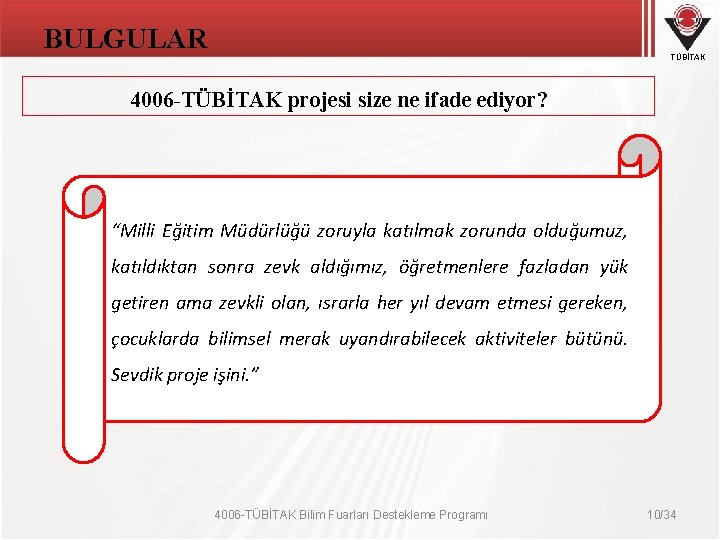 BULGULAR

TÜBİTAK

4006-TÜBİTAK projesi size ne ifade ediyor?

“Milli Eğitim Müdürlüğü zoruyla katılmak zorunda olduğumuz, katıldıktan sonra zevk aldığımız, öğretmenlere fazladan yük getiren ama zevkli olan, ısrarla her yıl devam etmesi gereken, çocuklarda bilimsel merak uyandırabilecek aktiviteler bütünü. Sevdik proje işini.”

4006-TÜBİTAK Bilim Fuarları Destekleme Programı

10/34